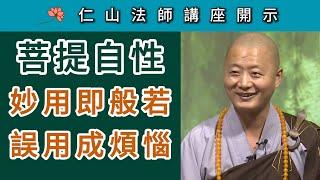 仁山法師講座開示

菩提自性
妙用即般若
誤用成煩惱